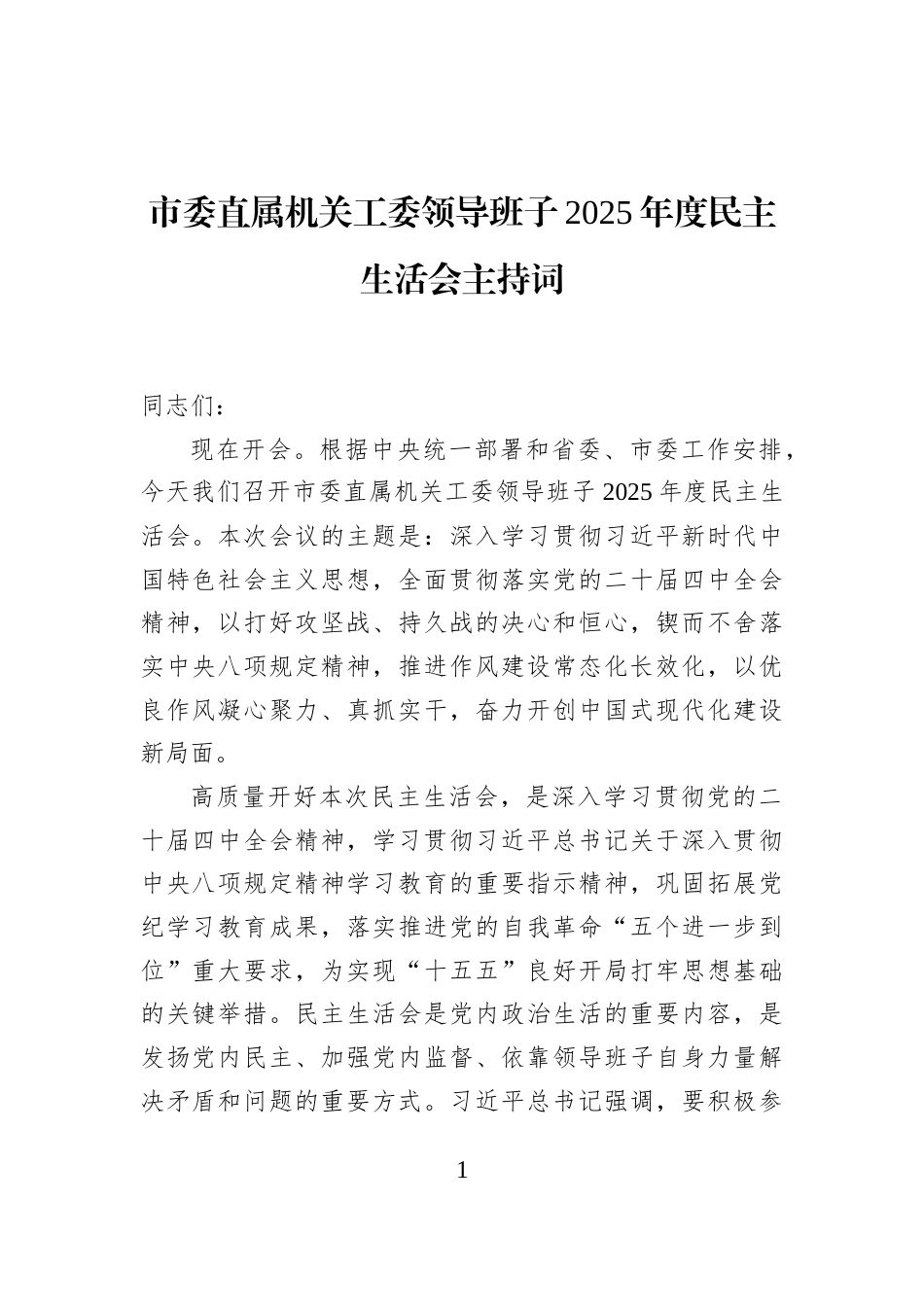 市委直属机关工委领导班子2025年度民主生活会主持词

同志们：

现在开会。根据中央统一部署和省委、市委工作安排，今天我们召开市委直属机关工委领导班子2025年度民主生活会。本次会议的主题是：深入学习贯彻习近平新时代中国特色社会主义思想，全面贯彻落实党的二十届四中全会精神，以打好攻坚战、持久战的决心和恒心，锲而不舍落实中央八项规定精神，推进作风建设常态化长效化，以优良作风凝心聚力、真抓实干，奋力开创中国式现代化建设新局面。

高质量开好本次民主生活会，是深入学习贯彻党的二十届四中全会精神，学习贯彻习近平总书记关于深入贯彻中央八项规定精神学习教育的重要指示精神，巩固拓展党纪学习教育成果，落实推进党的自我革命“五个进一步到位”重大要求，为实现“十五五”良好开局打牢思想基础的关键举措。民主生活会是党内政治生活的重要内容，是发扬党内民主、加强党内监督、依靠领导班子自身力量解决矛盾和问题的重要方式。习近平总书记强调，要积极参

1